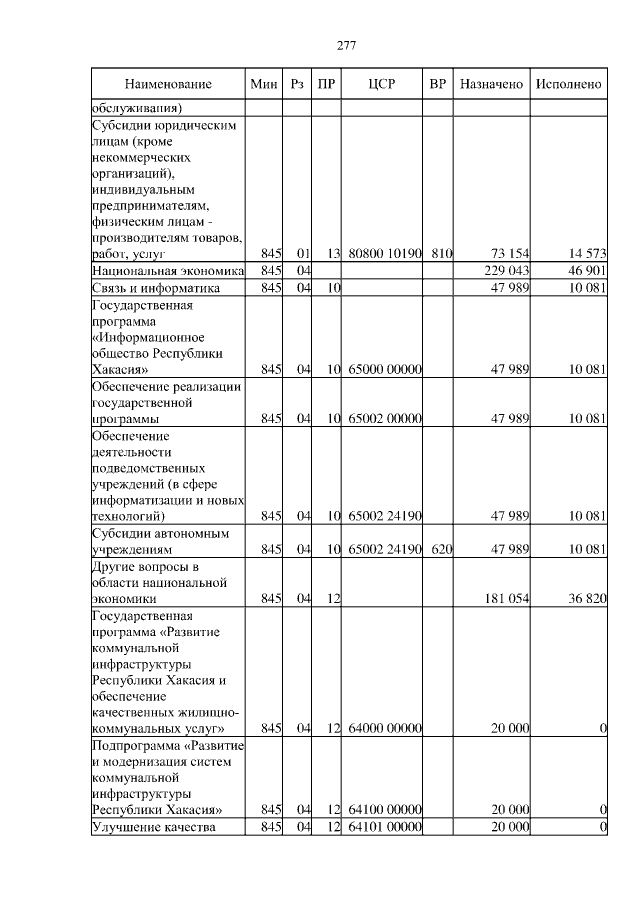 277

| Наименование | Мин | Рз | ПР | ЦСР | ВР | Назначено | Исполнено |
|---|---|---|---|---|---|---|---|
| обслуживания) | | | | | | | |
| Субсидии юридическим лицам (кроме некоммерческих организаций), индивидуальным предпринимателям, физическим лицам - производителям товаров, работ, услуг | 845 | 01 | 13 | 80800 10190 | 810 | 73 154 | 14 573 |
| Национальная экономика | 845 | 04 | | | | 229 043 | 46 901 |
| Связь и информатика | 845 | 04 | 10 | | | 47 989 | 10 081 |
| Государственная программа «Информационное общество Республики Хакасия» | 845 | 04 | 10 | 65000 00000 | | 47 989 | 10 081 |
| Обеспечение реализации государственной программы | 845 | 04 | 10 | 65002 00000 | | 47 989 | 10 081 |
| Обеспечение деятельности подведомственных учреждений (в сфере информатизации и новых технологий) | 845 | 04 | 10 | 65002 24190 | | 47 989 | 10 081 |
| Субсидии автономным учреждениям | 845 | 04 | 10 | 65002 24190 | 620 | 47 989 | 10 081 |
| Другие вопросы в области национальной экономики | 845 | 04 | 12 | | | 181 054 | 36 820 |
| Государственная программа «Развитие коммунальной инфраструктуры Республики Хакасия и обеспечение качественных жилищно-коммунальных услуг» | 845 | 04 | 12 | 64000 00000 | | 20 000 | 0 |
| Подпрограмма «Развитие и модернизация систем коммунальной инфраструктуры Республики Хакасия» | 845 | 04 | 12 | 64100 00000 | | 20 000 | 0 |
| Улучшение качества | 845 | 04 | 12 | 64101 00000 | | 20 000 | 0 |